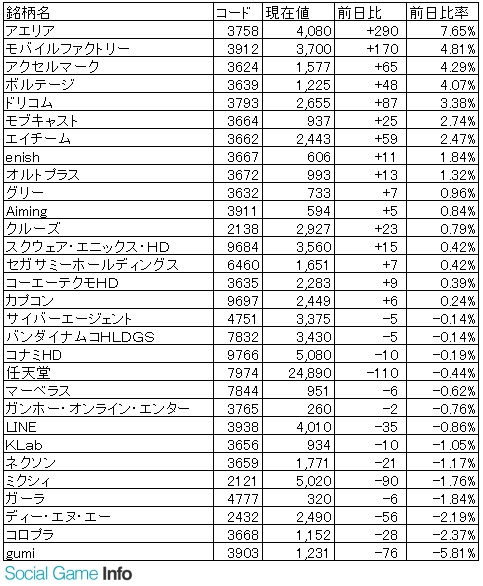 | 銘柄名 | コード | 現在値 | 前日比 | 前日比率 |
|---|---|---|---|---|
| アエリア | 3758 | 4,080 | +290 | 7.65% |
| モバイルファクトリー | 3912 | 3,700 | +170 | 4.81% |
| アクセルマーク | 3624 | 1,577 | +65 | 4.29% |
| ボルテージ | 3639 | 1,225 | +48 | 4.07% |
| ドリコム | 3793 | 2,655 | +87 | 3.38% |
| モブキャスト | 3664 | 937 | +25 | 2.74% |
| エイチーム | 3662 | 2,443 | +59 | 2.47% |
| enish | 3667 | 606 | +11 | 1.84% |
| オルトプラス | 3672 | 993 | +13 | 1.32% |
| グリー | 3632 | 733 | +7 | 0.96% |
| Aiming | 3911 | 594 | +5 | 0.84% |
| クルーズ | 2138 | 2,927 | +23 | 0.79% |
| スクウェア・エニックス・HD | 9684 | 3,560 | +15 | 0.42% |
| セガサミーホールディングス | 6460 | 1,651 | +7 | 0.42% |
| コーエーテクモHD | 3635 | 2,283 | +9 | 0.39% |
| カプコン | 9697 | 2,449 | +6 | 0.24% |
| サイバーエージェント | 4751 | 3,375 | -5 | -0.14% |
| バンダイナムコHLDGS | 7832 | 3,430 | -5 | -0.14% |
| コナミHD | 9766 | 5,080 | -10 | -0.19% |
| 任天堂 | 7974 | 24,890 | -110 | -0.44% |
| マーベラス | 7844 | 951 | -6 | -0.62% |
| ガンホー・オンライン・エンター | 3765 | 260 | -2 | -0.76% |
| LINE | 3938 | 4,010 | -35 | -0.86% |
| KLab | 3656 | 934 | -10 | -1.05% |
| ネクソン | 3659 | 1,771 | -21 | -1.17% |
| ミクシィ | 2121 | 5,020 | -90 | -1.76% |
| ガーラ | 4777 | 320 | -6 | -1.84% |
| ディー・エヌ・エー | 2432 | 2,490 | -56 | -2.19% |
| コロプラ | 3668 | 1,152 | -28 | -2.37% |
| gumi | 3903 | 1,231 | -76 | -5.81% |

Social Game Info